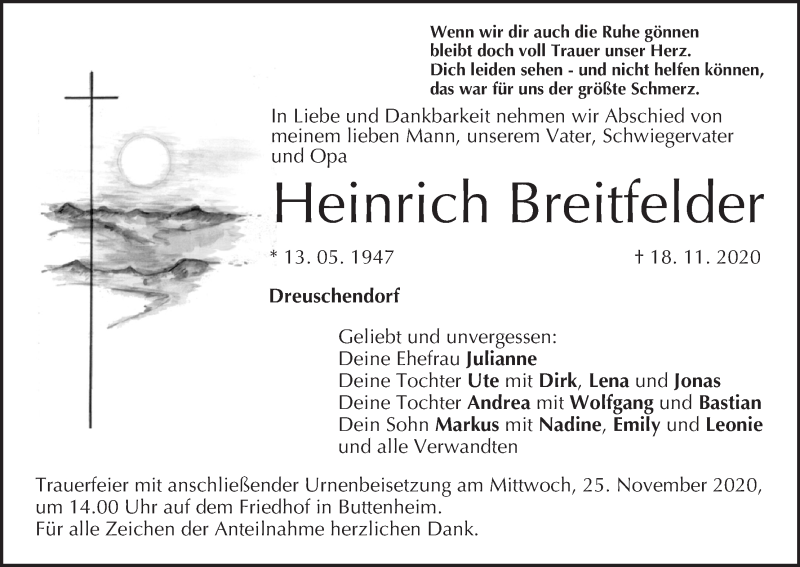 Wenn wir dir auch die Ruhe gönnen
bleibt doch voll Trauer unser Herz.
Dich leiden sehen - und nicht helfen können,
das war für uns der größte Schmerz.

In Liebe und Dankbarkeit nehmen wir Abschied von meinem lieben Mann, unserem Vater, Schwiegervater und Opa

Heinrich Breitfelder

* 13. 05. 1947 † 18. 11. 2020

Dreuschendorf

Geliebt und unvergessen:
Deine Ehefrau Julianne
Deine Tochter Ute mit Dirk, Lena und Jonas
Deine Tochter Andrea mit Wolfgang und Bastian
Dein Sohn Markus mit Nadine, Emily und Leonie
und alle Verwandten

Trauerfeier mit anschließender Urnenbeisetzung am Mittwoch, 25. November 2020, um 14.00 Uhr auf dem Friedhof in Buttenheim.
Für alle Zeichen der Anteilnahme herzlichen Dank.